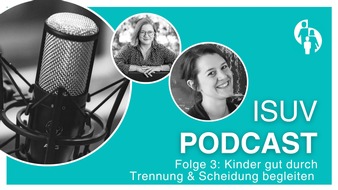 ISUV
PODCAST
Folge 3: Kinder gut durch Trennung & Scheidung begleiten